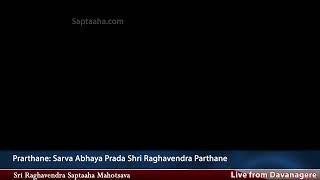 Saptaaha.com

Prarthane: Sarva Abhaya Prada Shri Raghavendra Parthane

Sri Raghavendra Saptaaha Mahotsava

Live from Davanagere